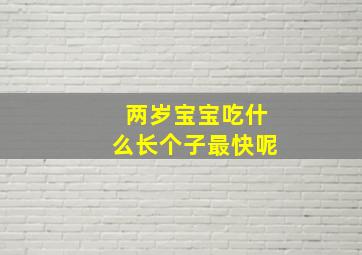 两岁宝宝吃什么长个子最快呢